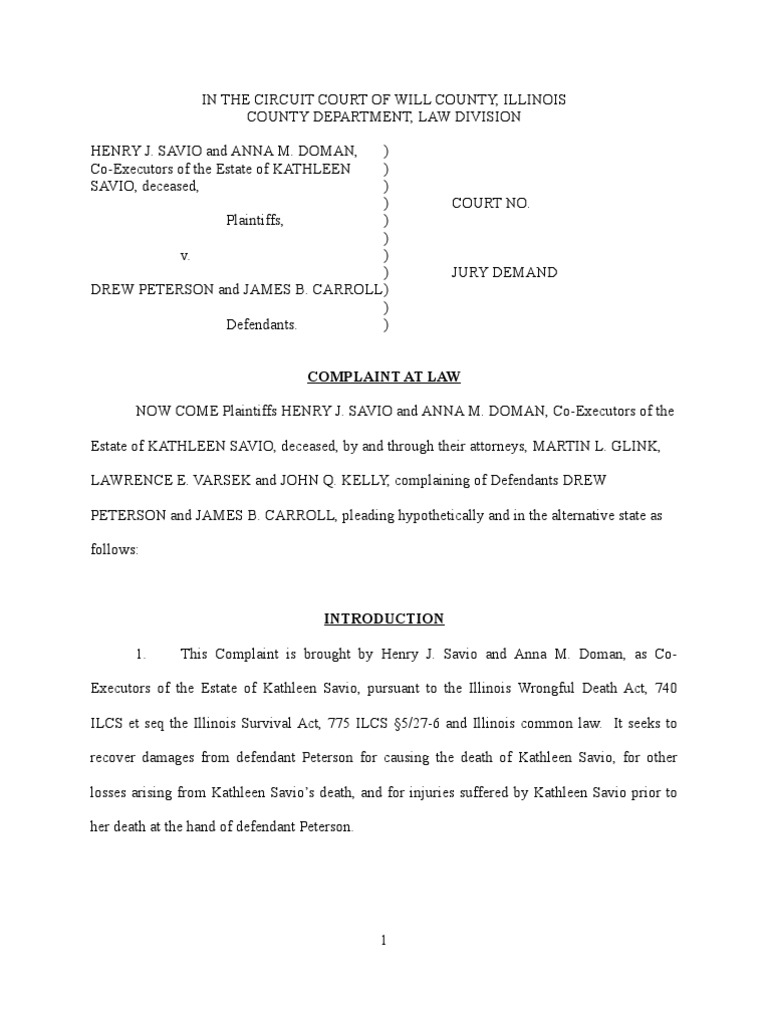 IN THE CIRCUIT COURT OF WILL COUNTY, ILLINOIS
COUNTY DEPARTMENT, LAW DIVISION

HENRY J. SAVIO and ANNA M. DOMAN, )
Co-Executors of the Estate of KATHLEEN )
SAVIO, deceased, )
) COURT NO.
Plaintiffs, )
)
v. )
) JURY DEMAND
DREW PETERSON and JAMES B. CARROLL)
)
Defendants. )

COMPLAINT AT LAW

NOW COME Plaintiffs HENRY J. SAVIO and ANNA M. DOMAN, Co-Executors of the Estate of KATHLEEN SAVIO, deceased, by and through their attorneys, MARTIN L. GLINK, LAWRENCE E. VARSEK and JOHN Q. KELLY, complaining of Defendants DREW PETERSON and JAMES B. CARROLL, pleading hypothetically and in the alternative state as follows:

INTRODUCTION

1. This Complaint is brought by Henry J. Savio and Anna M. Doman, as Co-Executors of the Estate of Kathleen Savio, pursuant to the Illinois Wrongful Death Act, 740 ILCS et seq the Illinois Survival Act, 775 ILCS §5/27-6 and Illinois common law. It seeks to recover damages from defendant Peterson for causing the death of Kathleen Savio, for other losses arising from Kathleen Savio's death, and for injuries suffered by Kathleen Savio prior to her death at the hand of defendant Peterson.

1